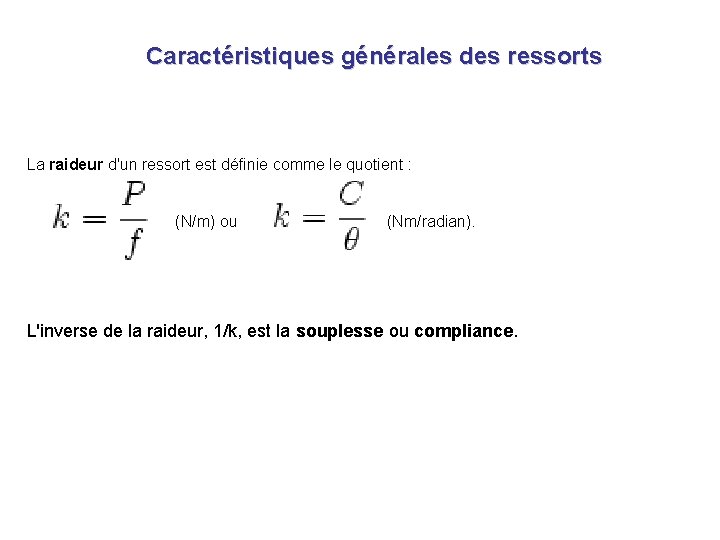 Caractéristiques générales des ressorts

La raideur d'un ressort est définie comme le quotient :

$k = \frac{P}{f}$ (N/m) ou $k = \frac{C}{\theta}$ (Nm/radian).

L'inverse de la raideur, 1/k, est la souplesse ou compliance.